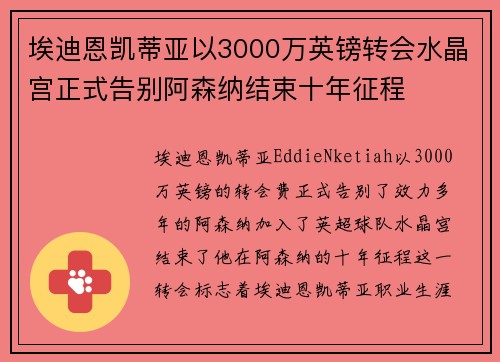 埃迪恩凯蒂亚以3000万英镑转会水晶宫正式告别阿森纳结束十年征程

埃迪恩凯蒂亚EddieNketiah以3000万英镑的转会费正式告别了效力多年的阿森纳加入了英超球队水晶宫结束了他在阿森纳的十年征程这一转会标志着埃迪恩凯蒂亚职业生涯